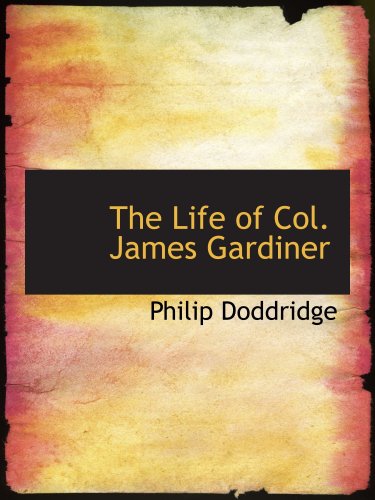 The Life of Col. James Gardiner

Philip Doddridge